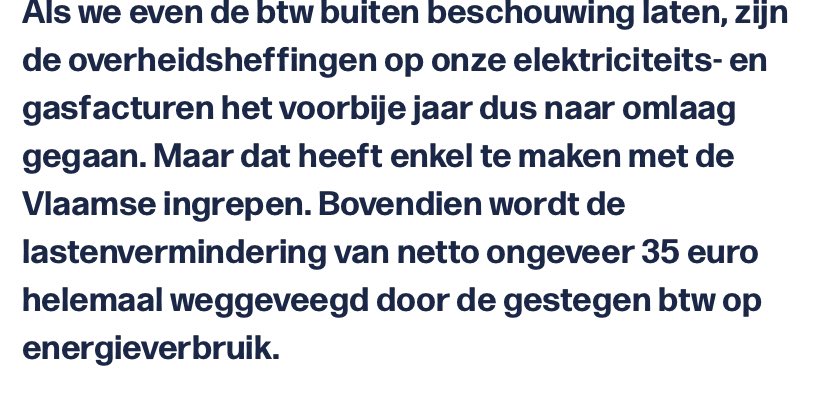 Als we even de btw buiten beschouwing laten, zijn de overheidsheffingen op onze elektriciteits- en gasfacturen het voorbije jaar dus naar omlaag gegaan. Maar dat heeft enkel te maken met de Vlaamse ingrepen. Bovendien wordt de lastenvermindering van netto ongeveer 35 euro helemaal weggeveegd door de gestegen btw op energieverbruik.